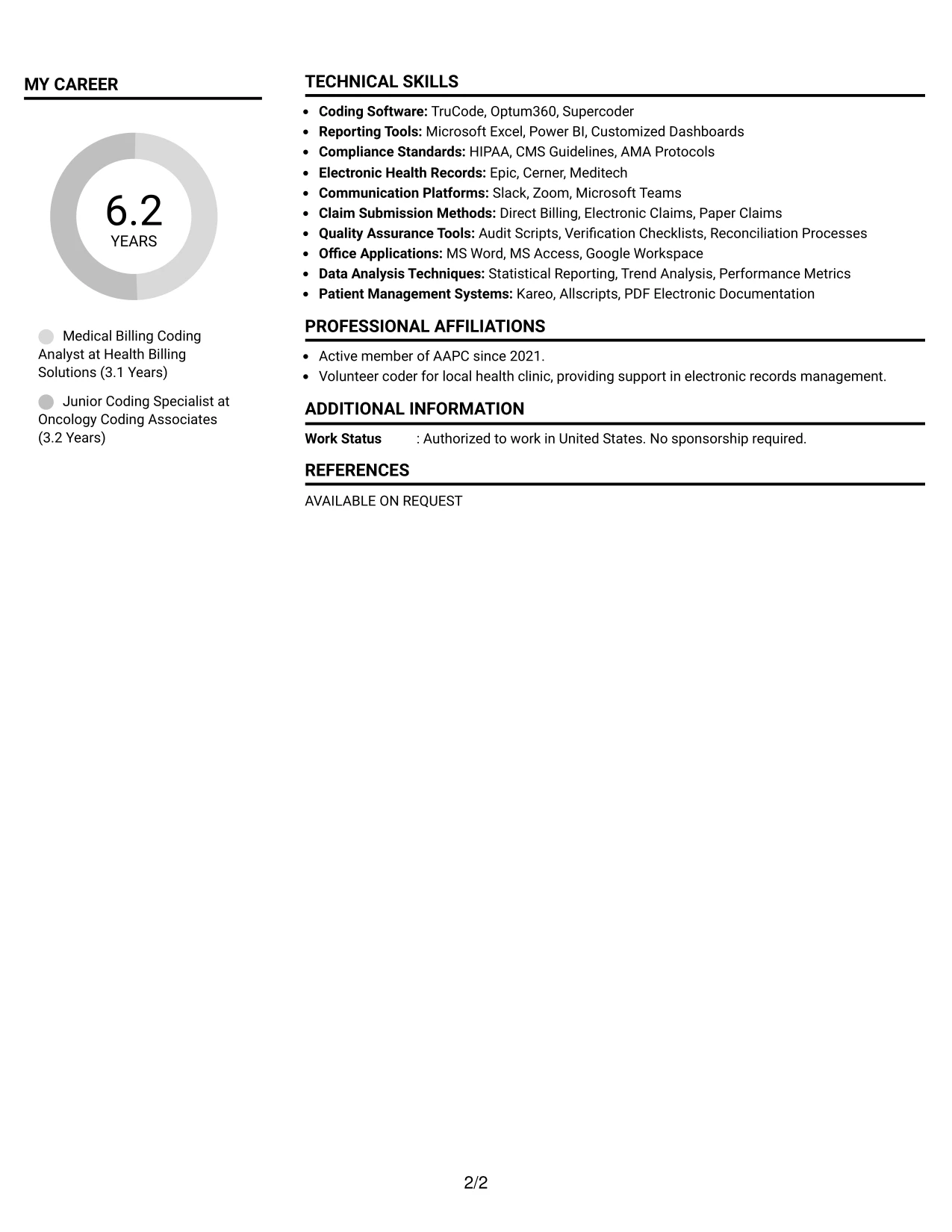 MY CAREER

6.2
YEARS

Medical Billing Coding Analyst at Health Billing Solutions (3.1 Years)

Junior Coding Specialist at Oncology Coding Associates (3.2 Years)

TECHNICAL SKILLS

• Coding Software: TruCode, Optum360, Supercoder
• Reporting Tools: Microsoft Excel, Power BI, Customized Dashboards
• Compliance Standards: HIPAA, CMS Guidelines, AMA Protocols
• Electronic Health Records: Epic, Cerner, Meditech
• Communication Platforms: Slack, Zoom, Microsoft Teams
• Claim Submission Methods: Direct Billing, Electronic Claims, Paper Claims
• Quality Assurance Tools: Audit Scripts, Verification Checklists, Reconciliation Processes
• Office Applications: MS Word, MS Access, Google Workspace
• Data Analysis Techniques: Statistical Reporting, Trend Analysis, Performance Metrics
• Patient Management Systems: Kareo, Allscripts, PDF Electronic Documentation

PROFESSIONAL AFFILIATIONS

• Active member of AAPC since 2021.
• Volunteer coder for local health clinic, providing support in electronic records management.

ADDITIONAL INFORMATION

Work Status : Authorized to work in United States. No sponsorship required.

REFERENCES

AVAILABLE ON REQUEST

2/2